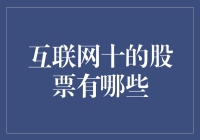 互联网十的股票有哪些